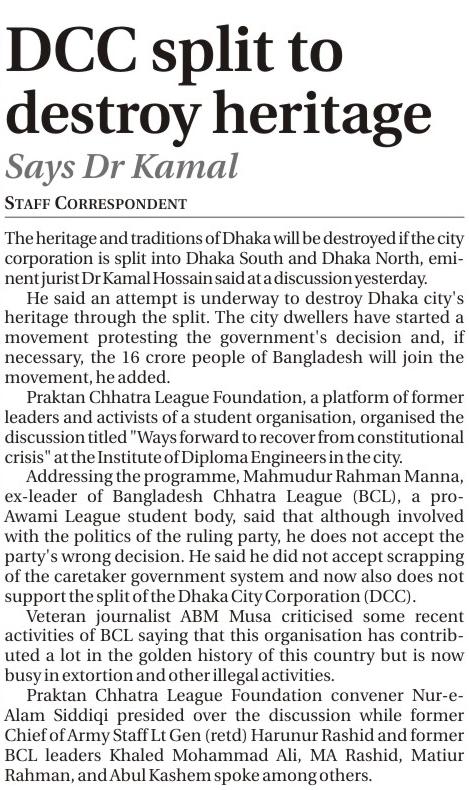 DCC split to destroy heritage

Says Dr Kamal

STAFF CORRESPONDENT

The heritage and traditions of Dhaka will be destroyed if the city corporation is split into Dhaka South and Dhaka North, eminent jurist Dr Kamal Hossain said at a discussion yesterday.

He said an attempt is underway to destroy Dhaka city's heritage through the split. The city dwellers have started a movement protesting the government's decision and, if necessary, the 16 crore people of Bangladesh will join the movement, he added.

Praktan Chhatra League Foundation, a platform of former leaders and activists of a student organisation, organised the discussion titled "Ways forward to recover from constitutional crisis" at the Institute of Diploma Engineers in the city.

Addressing the programme, Mahmudur Rahman Manna, ex-leader of Bangladesh Chhatra League (BCL), a pro-Awami League student body, said that although involved with the politics of the ruling party, he does not accept the party's wrong decision. He said he did not accept scrapping of the caretaker government system and now also does not support the split of the Dhaka City Corporation (DCC).

Veteran journalist ABM Musa criticised some recent activities of BCL saying that this organisation has contributed a lot in the golden history of this country but is now busy in extortion and other illegal activities.

Praktan Chhatra League Foundation convener Nur-e-Alam Siddiqi presided over the discussion while former Chief of Army Staff Lt Gen (retd) Harunur Rashid and former BCL leaders Khaled Mohammad Ali, MA Rashid, Matiur Rahman, and Abul Kashem spoke among others.